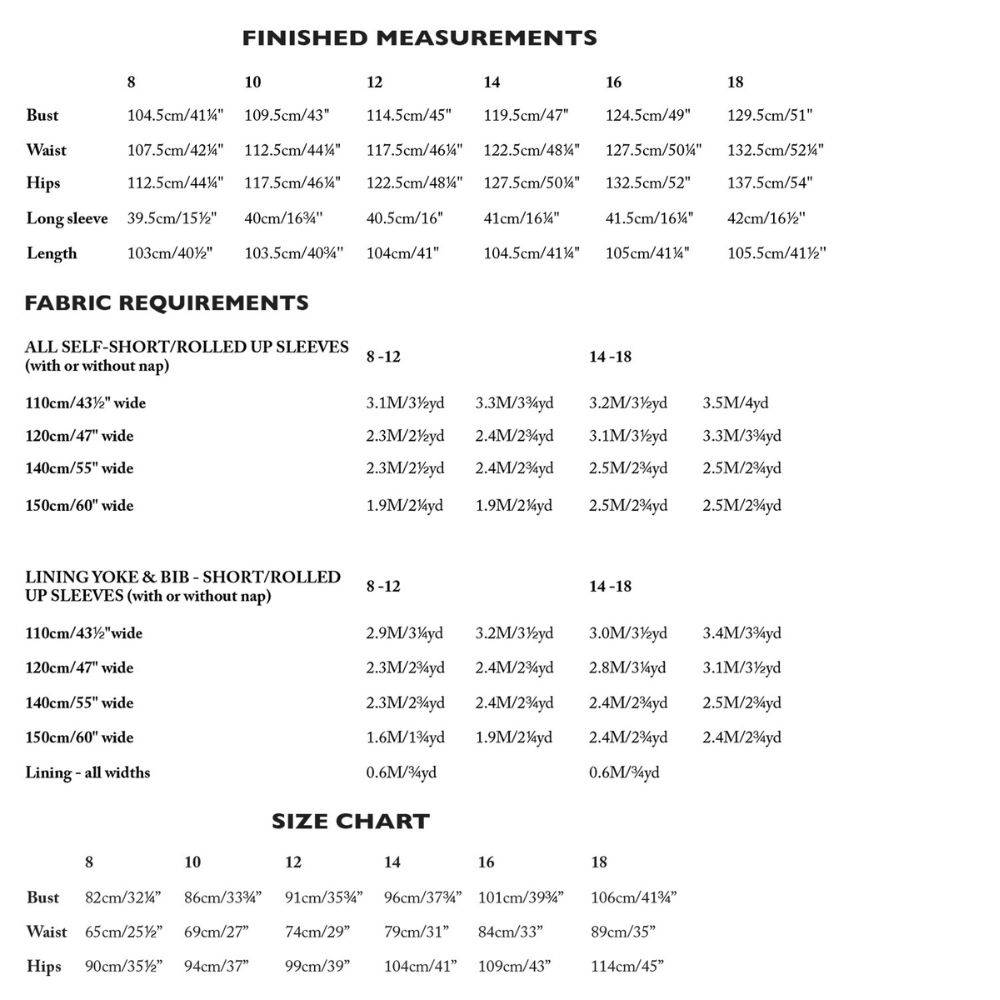 FINISHED MEASUREMENTS

| | 8 | 10 | 12 | 14 | 16 | 18 |
|---|---|---|---|---|---|---|
| Bust | 104.5cm/41¼" | 109.5cm/43" | 114.5cm/45" | 119.5cm/47" | 124.5cm/49" | 129.5cm/51" |
| Waist | 107.5cm/42¼" | 112.5cm/44¼" | 117.5cm/46¼" | 122.5cm/48¼" | 127.5cm/50¼" | 132.5cm/52¼" |
| Hips | 112.5cm/44¼" | 117.5cm/46¼" | 122.5cm/48¼" | 127.5cm/50¼" | 132.5cm/52" | 137.5cm/54" |
| Long sleeve | 39.5cm/15½" | 40cm/16¾" | 40.5cm/16" | 41cm/16¼" | 41.5cm/16¼" | 42cm/16½" |
| Length | 103cm/40½" | 103.5cm/40¾" | 104cm/41" | 104.5cm/41¼" | 105cm/41¼" | 105.5cm/41½" |

FABRIC REQUIREMENTS

| ALL SELF-SHORT/ROLLED UP SLEEVES (with or without nap) | 8 -12 | | 14 -18 | |
|---|---|---|---|---|
| 110cm/43½" wide | 3.1M/3½yd | 3.3M/3¾yd | 3.2M/3½yd | 3.5M/4yd |
| 120cm/47" wide | 2.3M/2½yd | 2.4M/2¾yd | 3.1M/3½yd | 3.3M/3¾yd |
| 140cm/55" wide | 2.3M/2½yd | 2.4M/2¾yd | 2.5M/2¾yd | 2.5M/2¾yd |
| 150cm/60" wide | 1.9M/2¼yd | 1.9M/2¼yd | 2.5M/2¾yd | 2.5M/2¾yd |

| LINING YOKE & BIB - SHORT/ROLLED UP SLEEVES (with or without nap) | 8 -12 | | 14 -18 | |
|---|---|---|---|---|
| 110cm/43½"wide | 2.9M/3¼yd | 3.2M/3½yd | 3.0M/3½yd | 3.4M/3¾yd |
| 120cm/47" wide | 2.3M/2¾yd | 2.4M/2¾yd | 2.8M/3¼yd | 3.1M/3½yd |
| 140cm/55" wide | 2.3M/2¾yd | 2.4M/2¾yd | 2.4M/2¾yd | 2.5M/2¾yd |
| 150cm/60" wide | 1.6M/1¾yd | 1.9M/2¼yd | 2.4M/2¾yd | 2.4M/2¾yd |
| Lining - all widths | 0.6M/¾yd | | 0.6M/¾yd | |

SIZE CHART

| | 8 | 10 | 12 | 14 | 16 | 18 |
|---|---|---|---|---|---|---|
| Bust | 82cm/32¼" | 86cm/33¾" | 91cm/35¾" | 96cm/37¾" | 101cm/39¾" | 106cm/41¾" |
| Waist | 65cm/25½" | 69cm/27" | 74cm/29" | 79cm/31" | 84cm/33" | 89cm/35" |
| Hips | 90cm/35½" | 94cm/37" | 99cm/39" | 104cm/41" | 109cm/43" | 114cm/45" |